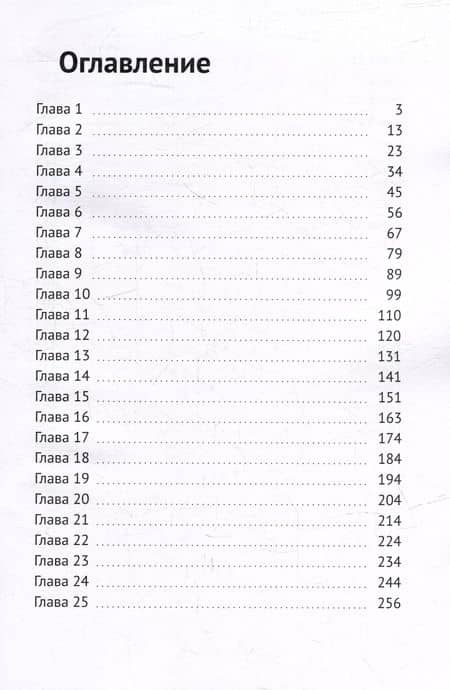 Оглавление

Глава 1 3
Глава 2 13
Глава 3 23
Глава 4 34
Глава 5 45
Глава 6 56
Глава 7 67
Глава 8 79
Глава 9 89
Глава 10 99
Глава 11 110
Глава 12 120
Глава 13 131
Глава 14 141
Глава 15 151
Глава 16 163
Глава 17 174
Глава 18 184
Глава 19 194
Глава 20 204
Глава 21 214
Глава 22 224
Глава 23 234
Глава 24 244
Глава 25 256